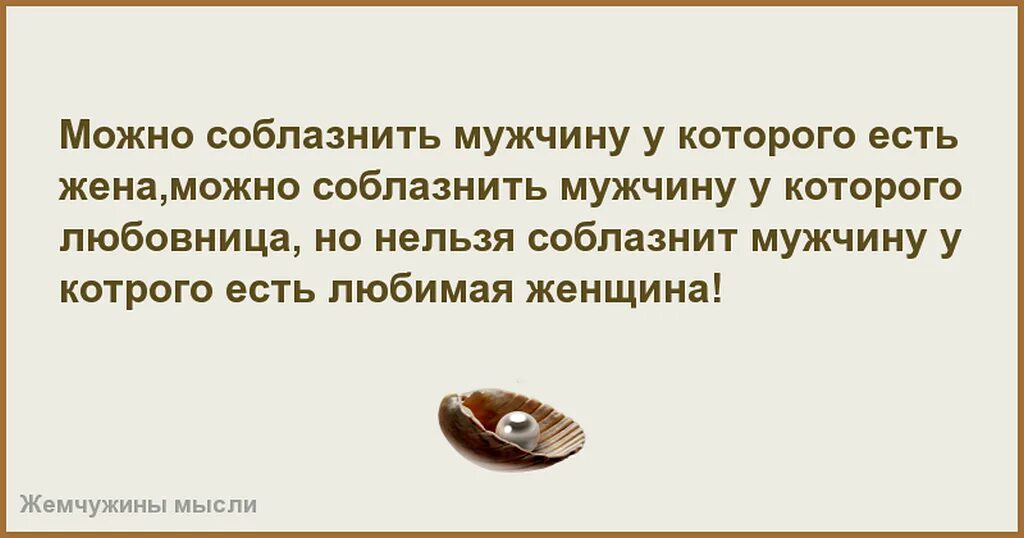 Можно соблазнить мужчину у которого есть жена,можно соблазнить мужчину у которого любовница, но нельзя соблазнит мужчину у котрого есть любимая женщина!

Жемчужины мысли